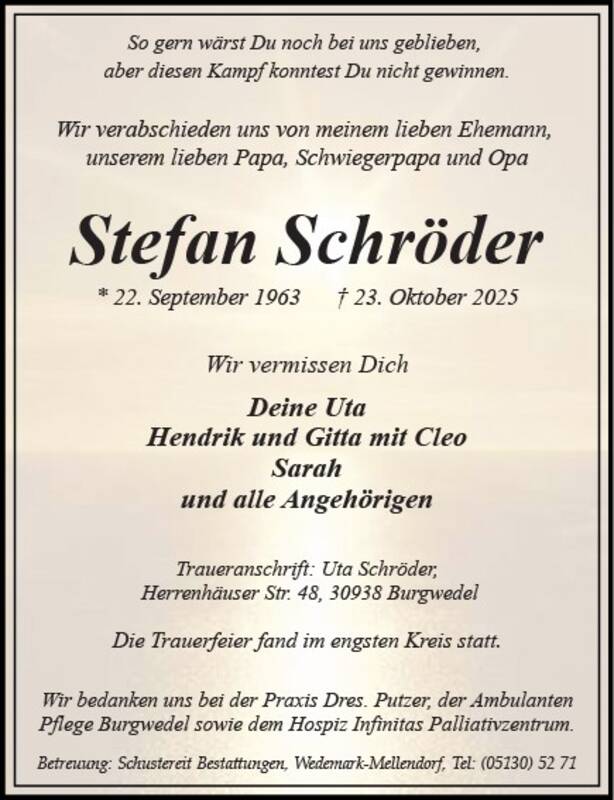 So gern wärst Du noch bei uns geblieben,
aber diesen Kampf konntest Du nicht gewinnen.

Wir verabschieden uns von meinem lieben Ehemann,
unserem lieben Papa, Schwiegerpapa und Opa

Stefan Schröder

* 22. September 1963 † 23. Oktober 2025

Wir vermissen Dich

Deine Uta
Hendrik und Gitta mit Cleo
Sarah
und alle Angehörigen

Traueranschrift: Uta Schröder,
Herrenhäuser Str. 48, 30938 Burgwedel

Die Trauerfeier fand im engsten Kreis statt.

Wir bedanken uns bei der Praxis Dres. Putzer, der Ambulanten Pflege Burgwedel sowie dem Hospiz Infinitas Palliativzentrum.

Betreuung: Schustereit Bestattungen, Wedemark-Mellendorf, Tel: (05130) 52 71